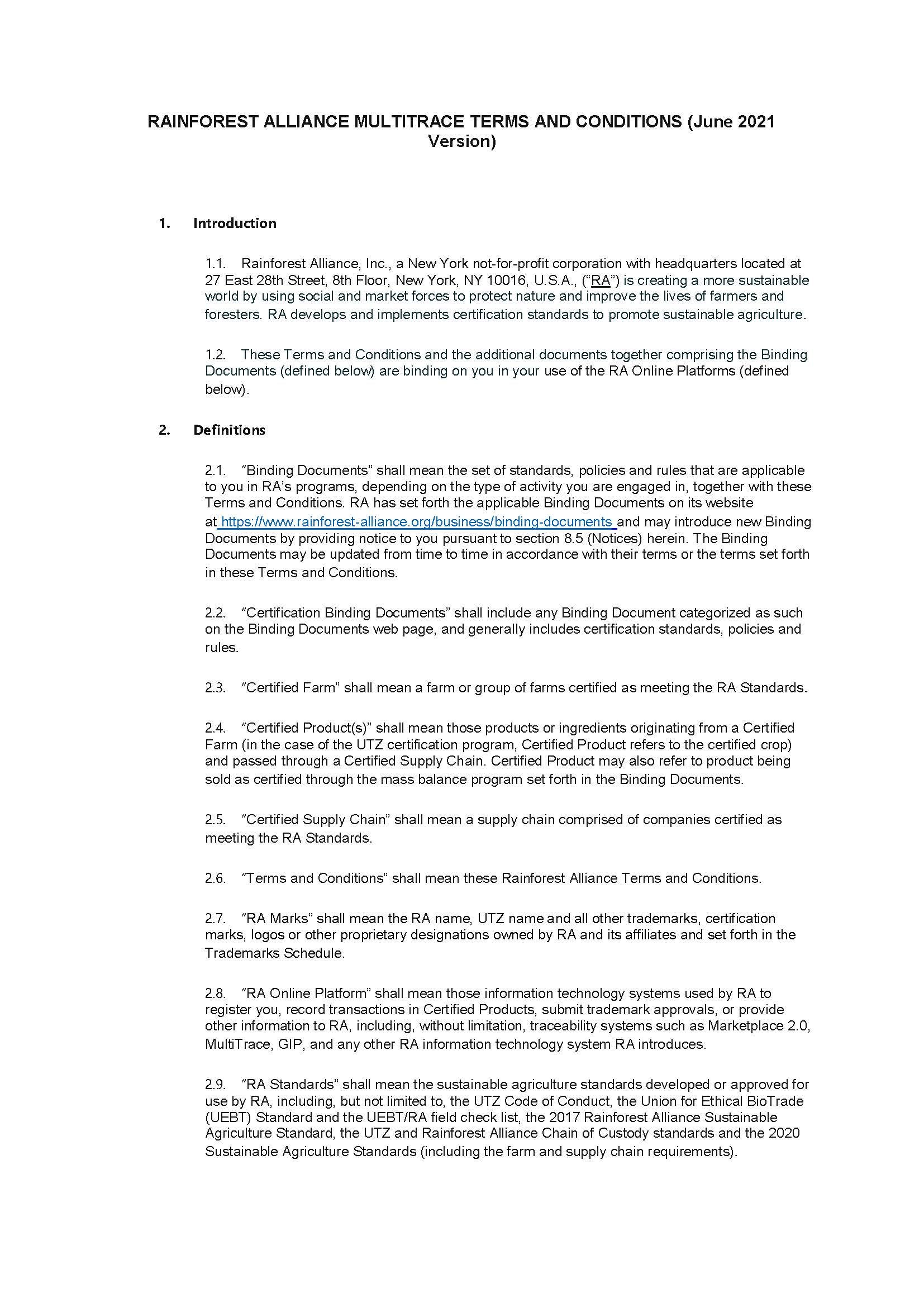 RAINFOREST ALLIANCE MULTITRACE TERMS AND CONDITIONS (June 2021 Version)

1. Introduction

1.1. Rainforest Alliance, Inc., a New York not-for-profit corporation with headquarters located at 27 East 28th Street, 8th Floor, New York, NY 10016, U.S.A., ("RA") is creating a more sustainable world by using social and market forces to protect nature and improve the lives of farmers and foresters. RA develops and implements certification standards to promote sustainable agriculture.

1.2. These Terms and Conditions and the additional documents together comprising the Binding Documents (defined below) are binding on you in your use of the RA Online Platforms (defined below).

2. Definitions

2.1. "Binding Documents" shall mean the set of standards, policies and rules that are applicable to you in RA's programs, depending on the type of activity you are engaged in, together with these Terms and Conditions. RA has set forth the applicable Binding Documents on its website at https://www.rainforest-alliance.org/business/binding-documents and may introduce new Binding Documents by providing notice to you pursuant to section 8.5 (Notices) herein. The Binding Documents may be updated from time to time in accordance with their terms or the terms set forth in these Terms and Conditions.

2.2. "Certification Binding Documents" shall include any Binding Document categorized as such on the Binding Documents web page, and generally includes certification standards, policies and rules.

2.3. "Certified Farm" shall mean a farm or group of farms certified as meeting the RA Standards.

2.4. "Certified Product(s)" shall mean those products or ingredients originating from a Certified Farm (in the case of the UTZ certification program, Certified Product refers to the certified crop) and passed through a Certified Supply Chain. Certified Product may also refer to product being sold as certified through the mass balance program set forth in the Binding Documents.

2.5. "Certified Supply Chain" shall mean a supply chain comprised of companies certified as meeting the RA Standards.

2.6. "Terms and Conditions" shall mean these Rainforest Alliance Terms and Conditions.

2.7. "RA Marks" shall mean the RA name, UTZ name and all other trademarks, certification marks, logos or other proprietary designations owned by RA and its affiliates and set forth in the Trademarks Schedule.

2.8. "RA Online Platform" shall mean those information technology systems used by RA to register you, record transactions in Certified Products, submit trademark approvals, or provide other information to RA, including, without limitation, traceability systems such as Marketplace 2.0, MultiTrace, GIP, and any other RA information technology system RA introduces.

2.9. "RA Standards" shall mean the sustainable agriculture standards developed or approved for use by RA, including, but not limited to, the UTZ Code of Conduct, the Union for Ethical BioTrade (UEBT) Standard and the UEBT/RA field check list, the 2017 Rainforest Alliance Sustainable Agriculture Standard, the UTZ and Rainforest Alliance Chain of Custody standards and the 2020 Sustainable Agriculture Standards (including the farm and supply chain requirements).